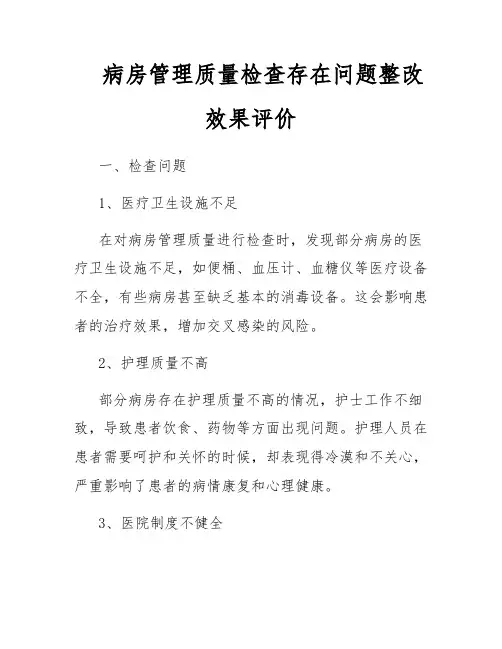 病房管理质量检查存在问题整改效果评价

一、检查问题

1、医疗卫生设施不足

在对病房管理质量进行检查时，发现部分病房的医疗卫生设施不足，如便桶、血压计、血糖仪等医疗设备不全，有些病房甚至缺乏基本的消毒设备。这会影响患者的治疗效果，增加交叉感染的风险。

2、护理质量不高

部分病房存在护理质量不高的情况，护士工作不细致，导致患者饮食、药物等方面出现问题。护理人员在患者需要呵护和关怀的时候，却表现得冷漠和不关心，严重影响了患者的病情康复和心理健康。

3、医院制度不健全